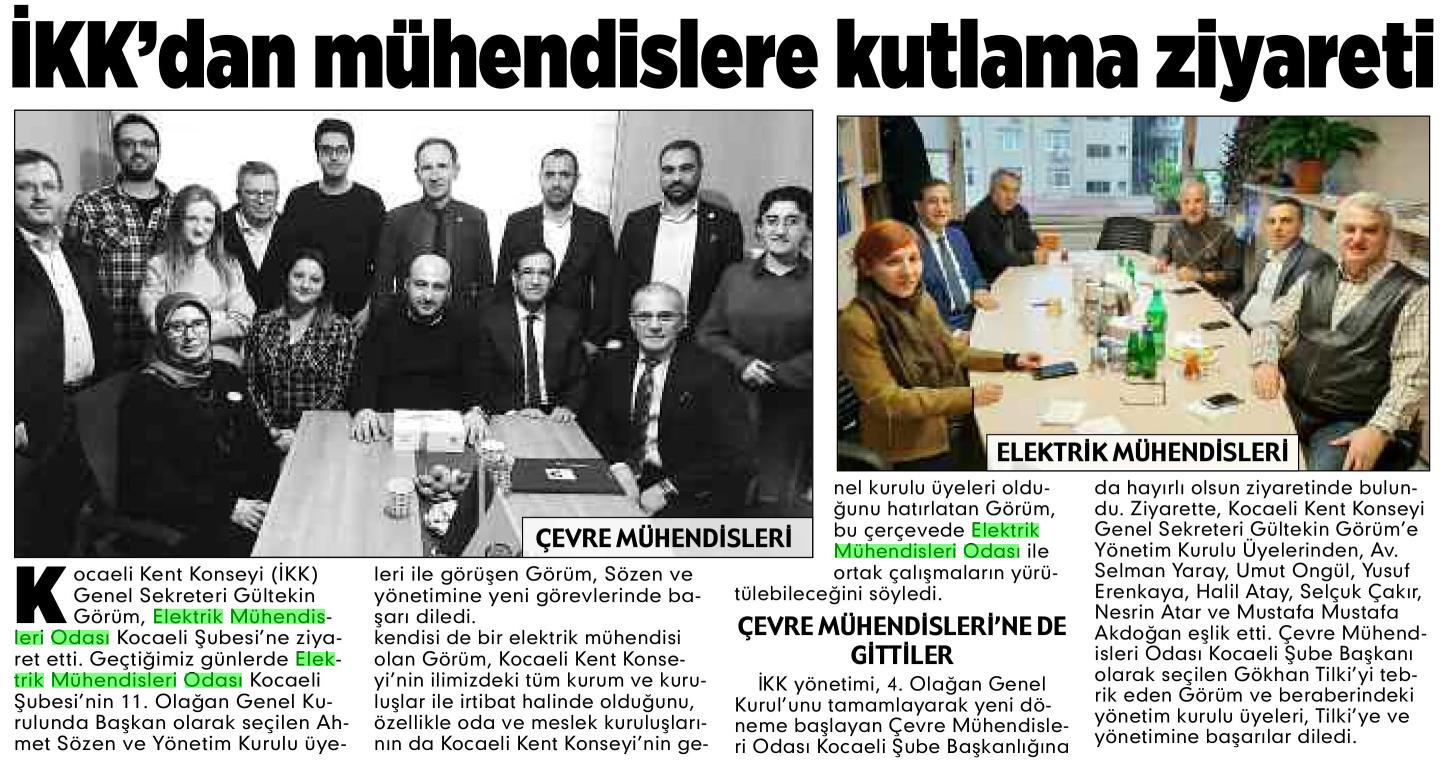 İKK'dan mühendislere kutlama ziyareti

ÇEVRE MÜHENDİSLERİ

ELEKTRİK MÜHENDİSLERİ

Kocaeli Kent Konseyi (İKK) Genel Sekreteri Gültekin Görüm, Elektrik Mühendisleri Odası Kocaeli Şubesi'ne ziyaret etti. Geçtiğimiz günlerde Elektrik Mühendisleri Odası Kocaeli Şubesi'nin 11. Olağan Genel Kurulunda Başkan olarak seçilen Ahmet Sözen ve Yönetim Kurulu üyeleri ile görüşen Görüm, Sözen ve yönetimine yeni görevlerinde başarı diledi.

kendisi de bir elektrik mühendisi olan Görüm, Kocaeli Kent Konseyi'nin ilimizdeki tüm kurum ve kuruluşlar ile irtibat halinde olduğunu, özellikle oda ve meslek kuruluşlarının da Kocaeli Kent Konseyi'nin genel kurulu üyeleri olduğunu hatırlatan Görüm, bu çerçevede Elektrik Mühendisleri Odası ile ortak çalışmaların yürütülebileceğini söyledi.

ÇEVRE MÜHENDİSLERİ'NE DE GİTTİLER

İKK yönetimi, 4. Olağan Genel Kurul'unu tamamlayarak yeni döneme başlayan Çevre Mühendisleri Odası Kocaeli Şube Başkanlığına da hayırlı olsun ziyaretinde bulundu. Ziyarette, Kocaeli Kent Konseyi Genel Sekreteri Gültekin Görüm'e Yönetim Kurulu Üyelerinden, Av. Selman Yaray, Umut Ongül, Yusuf Erenkaya, Halil Atay, Selçuk Çakır, Nesrin Atar ve Mustafa Mustafa Akdoğan eşlik etti. Çevre Mühendisleri Odası Kocaeli Şube Başkanı olarak seçilen Gökhan Tilki'yi tebrik eden Görüm ve beraberindeki yönetim kurulu üyeleri, Tilki'ye ve yönetimine başarılar diledi.